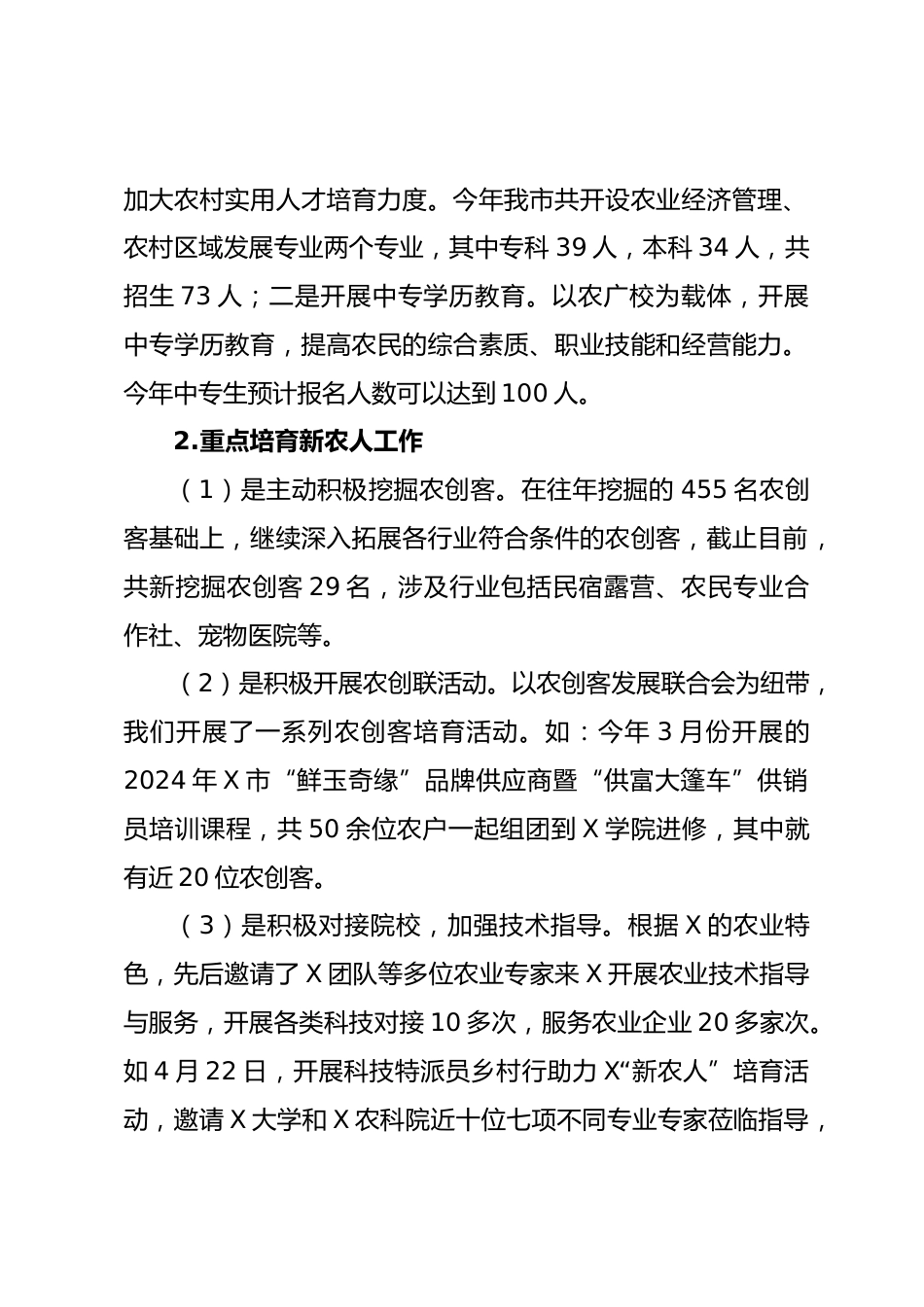 加大农村实用人才培育力度。今年我市共开设农业经济管理、农村区域发展专业两个专业，其中专科 39 人，本科 34 人，共招生 73 人；二是开展中专学历教育。以农广校为载体，开展中专学历教育，提高农民的综合素质、职业技能和经营能力。今年中专生预计报名人数可以达到 100 人。

2.重点培育新农人工作

（1）是主动积极挖掘农创客。在往年挖掘的 455 名农创客基础上，继续深入拓展各行业符合条件的农创客，截止目前，共新挖掘农创客 29 名，涉及行业包括民宿露营、农民专业合作社、宠物医院等。

（2）是积极开展农创联活动。以农创客发展联合会为纽带，我们开展了一系列农创客培育活动。如：今年 3 月份开展的 2024 年 X 市“鲜玉奇缘”品牌供应商暨“供富大篷车”供销员培训课程，共 50 余位农户一起组团到 X 学院进修，其中就有近 20 位农创客。

（3）是积极对接院校，加强技术指导。根据 X 的农业特色，先后邀请了 X 团队等多位农业专家来 X 开展农业技术指导与服务，开展各类科技对接 10 多次，服务农业企业 20 多家次。如 4 月 22 日，开展科技特派员乡村行助力 X“新农人”培育活动，邀请 X 大学和 X 农科院近十位七项不同专业专家莅临指导，